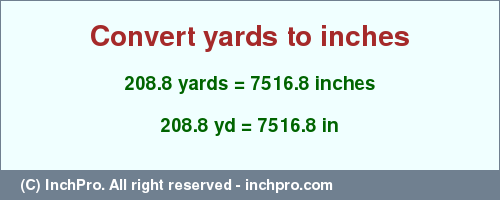 Convert yards to inches

208.8 yards = 7516.8 inches

208.8 yd = 7516.8 in

(C) InchPro. All right reserved - inchpro.com